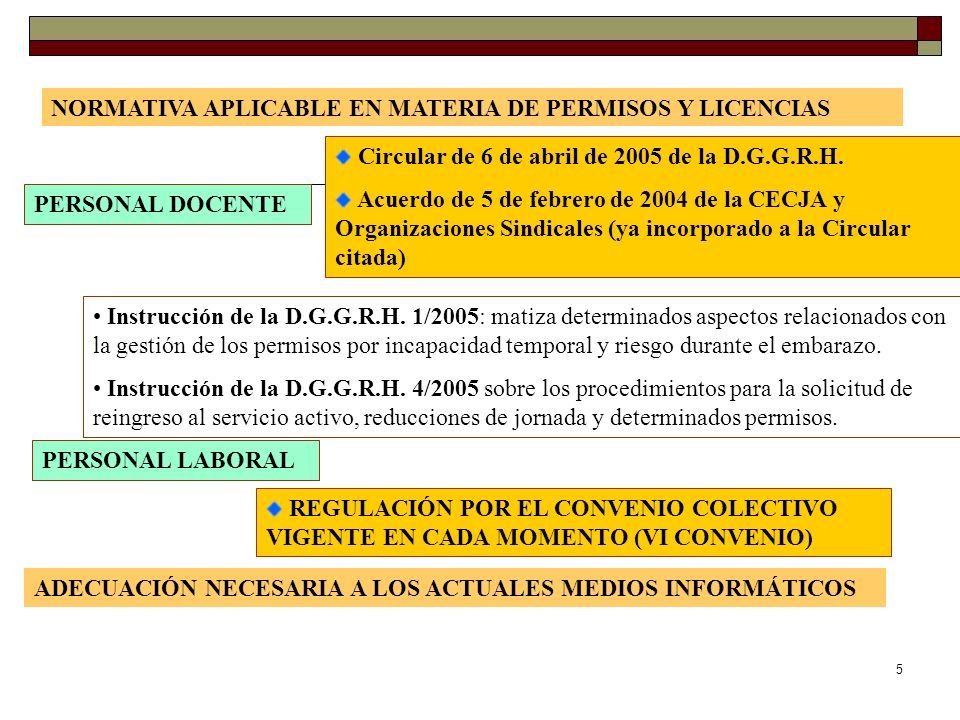 NORMATIVA APLICABLE EN MATERIA DE PERMISOS Y LICENCIAS

PERSONAL DOCENTE

Circular de 6 de abril de 2005 de la D.G.G.R.H.

Acuerdo de 5 de febrero de 2004 de la CECJA y Organizaciones Sindicales (ya incorporado a la Circular citada)

• Instrucción de la D.G.G.R.H. 1/2005: matiza determinados aspectos relacionados con la gestión de los permisos por incapacidad temporal y riesgo durante el embarazo.

• Instrucción de la D.G.G.R.H. 4/2005 sobre los procedimientos para la solicitud de reingreso al servicio activo, reducciones de jornada y determinados permisos.

PERSONAL LABORAL

REGULACIÓN POR EL CONVENIO COLECTIVO VIGENTE EN CADA MOMENTO (VI CONVENIO)

ADECUACIÓN NECESARIA A LOS ACTUALES MEDIOS INFORMÁTICOS

5